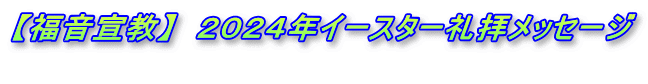 【福音宣教】 2024年イースター礼拝メッセージ